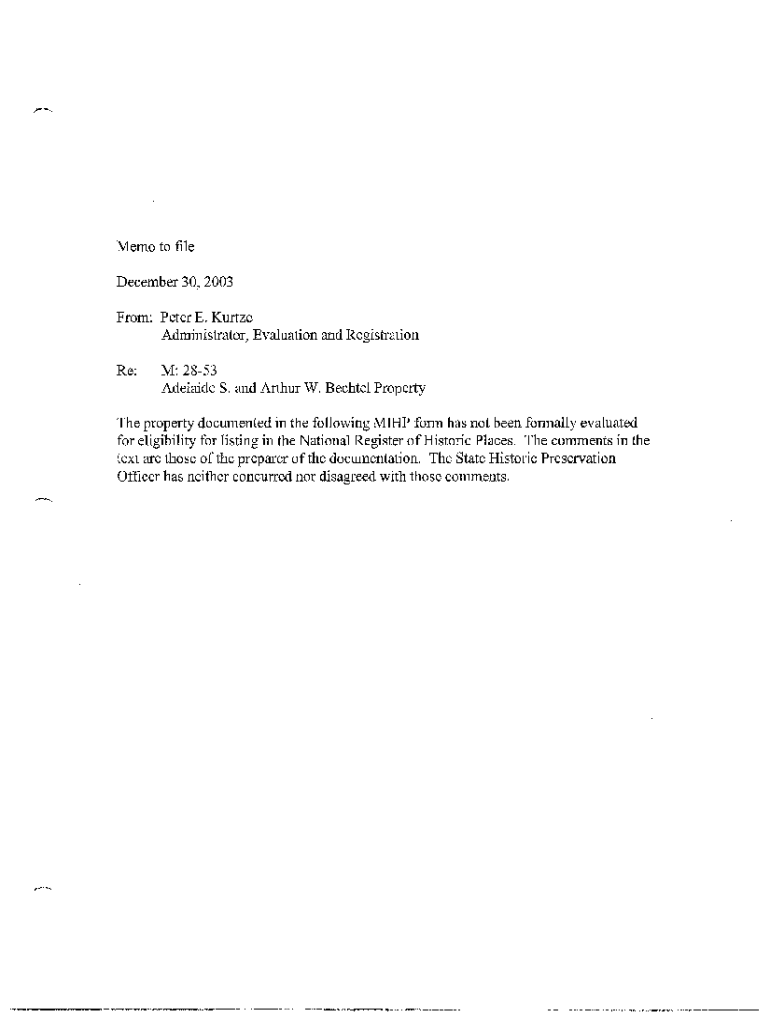 Memo to file

December 30, 2003

From: Peter E. Kurtze
Administrator, Evaluation and Registration

Re: M: 28-53
Adelaide S. and Arthur W. Bechtel Property

The property documented in the following MIHP form has not been formally evaluated for eligibility for listing in the National Register of Historic Places. The comments in the text are those of the preparer of the documentation. The State Historic Preservation Officer has neither concurred nor disagreed with those comments.